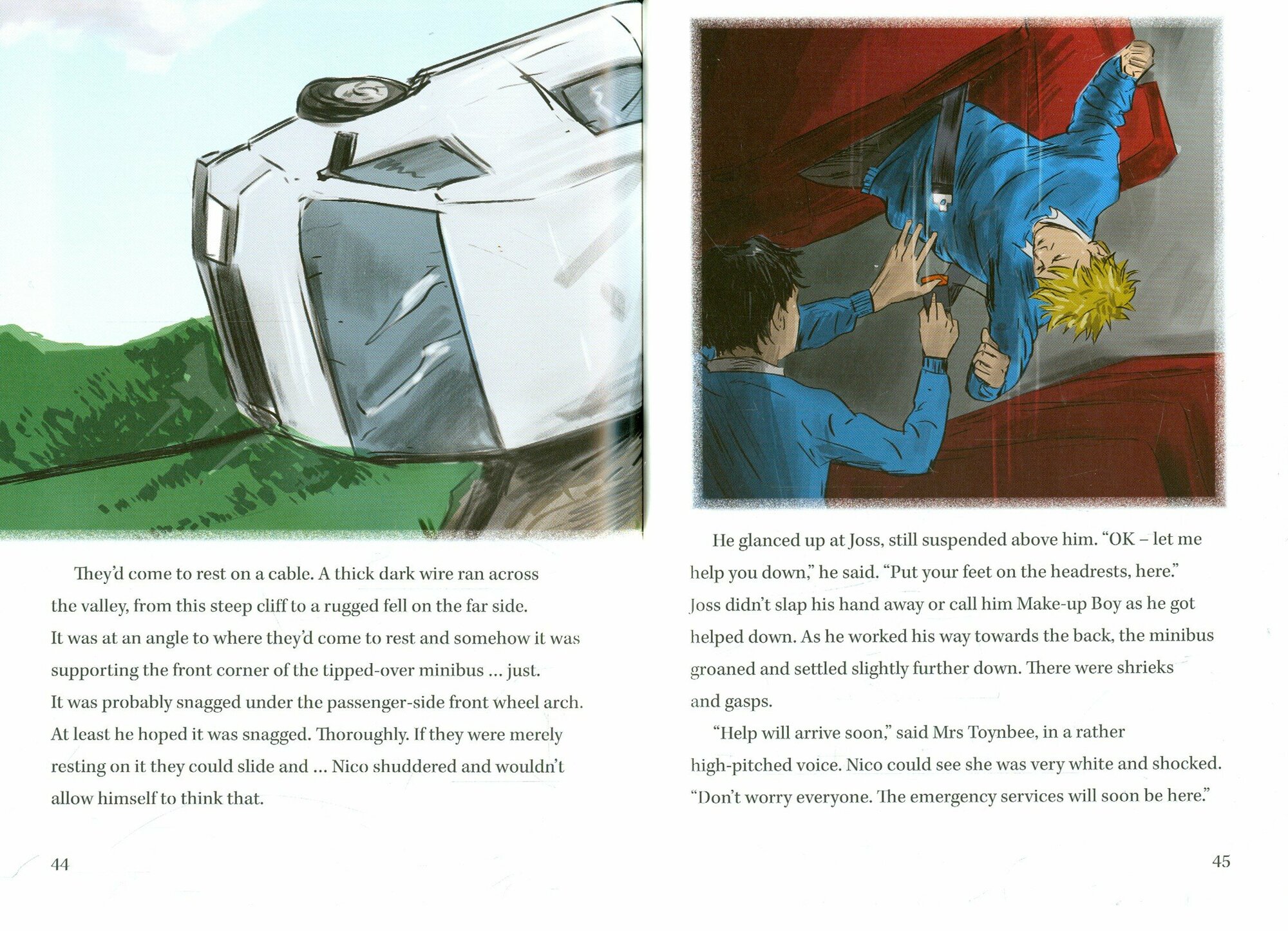 They'd come to rest on a cable. A thick dark wire ran across the valley, from this steep cliff to a rugged fell on the far side. It was at an angle to where they'd come to rest and somehow it was supporting the front corner of the tipped-over minibus ... just. It was probably snagged under the passenger-side front wheel arch. At least he hoped it was snagged. Thoroughly. If they were merely resting on it they could slide and ... Nico shuddered and wouldn't allow himself to think that.

44

He glanced up at Joss, still suspended above him. "OK – let me help you down," he said. "Put your feet on the headrests, here." Joss didn't slap his hand away or call him Make-up Boy as he got helped down. As he worked his way towards the back, the minibus groaned and settled slightly further down. There were shrieks and gasps.

"Help will arrive soon," said Mrs Toynbee, in a rather high-pitched voice. Nico could see she was very white and shocked. "Don't worry everyone. The emergency services will soon be here."

45